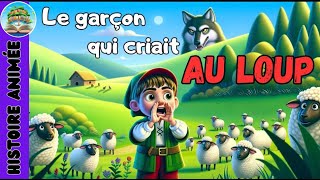 HISTOIRE ANIMÉE

Le garçon qui criait AU LOUP